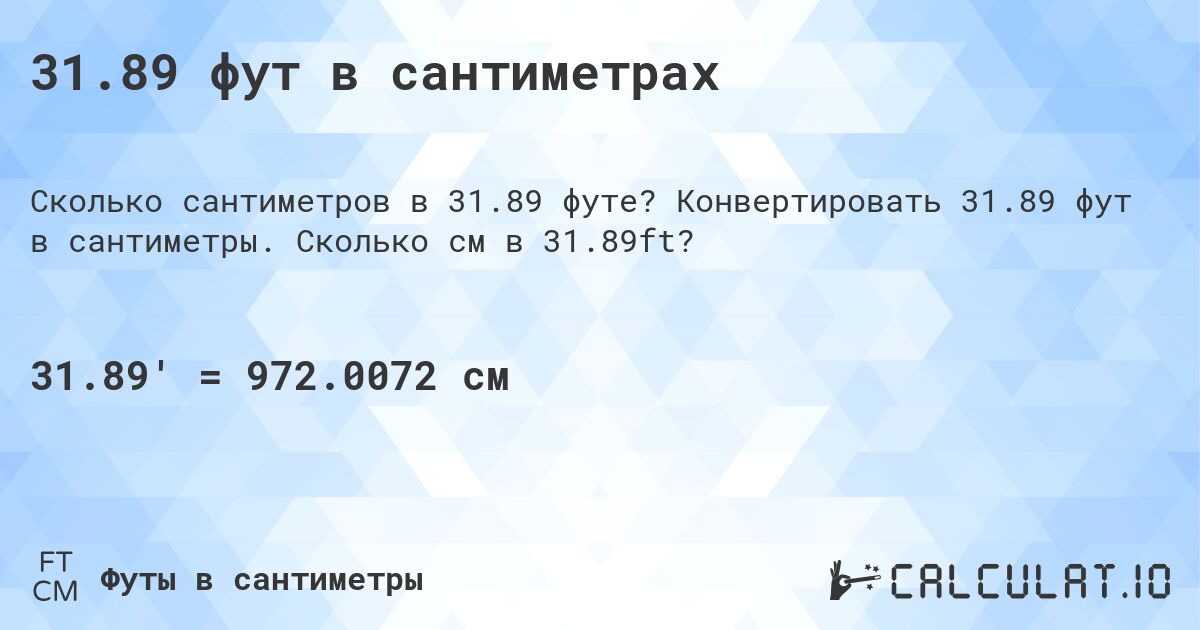 31.89 фут в сантиметрах

Сколько сантиметров в 31.89 футе? Конвертировать 31.89 фут в сантиметры. Сколько см в 31.89ft?

31.89' = 972.0072 см

FT
CM
Футы в сантиметры

CALCULAT.IO